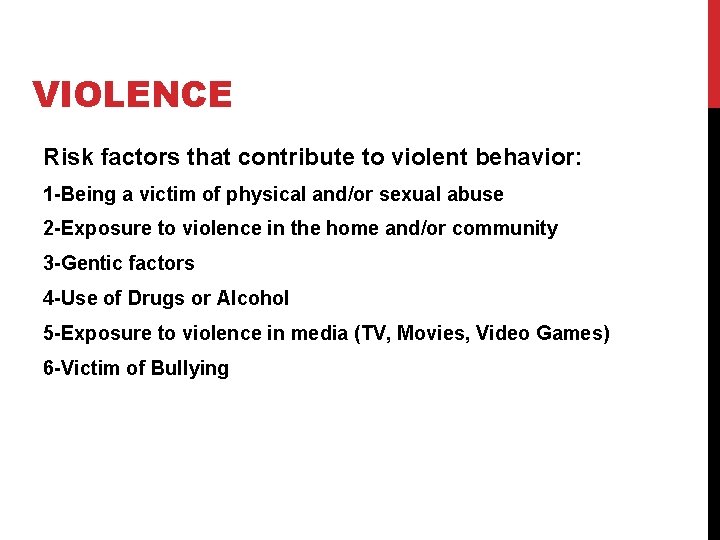 VIOLENCE

Risk factors that contribute to violent behavior:

1-Being a victim of physical and/or sexual abuse

2-Exposure to violence in the home and/or community

3-Gentic factors

4-Use of Drugs or Alcohol

5-Exposure to violence in media (TV, Movies, Video Games)

6-Victim of Bullying